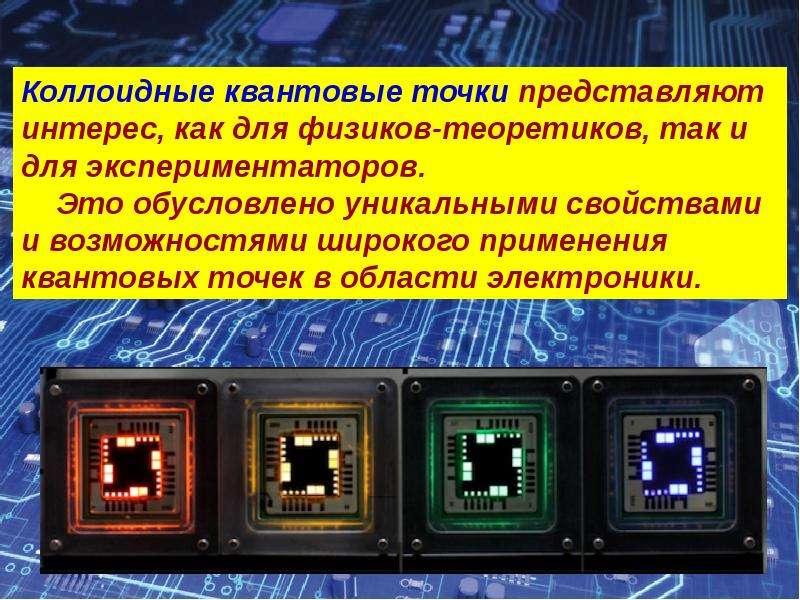 Коллоидные квантовые точки представляют интерес, как для физиков-теоретиков, так и для экспериментаторов.

Это обусловлено уникальными свойствами и возможностями широкого применения квантовых точек в области электроники.